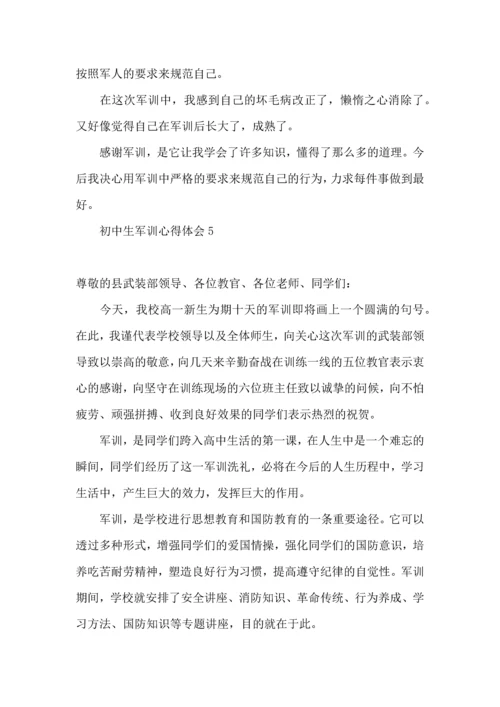 按照军人的要求来规范自己。

在这次军训中，我感到自己的坏毛病改正了，懒惰之心消除了。又好像觉得自己在军训后长大了，成熟了。

感谢军训，是它让我学会了许多知识，懂得了那么多的道理。今后我决心用军训中严格的要求来规范自己的行为，力求每件事做到最好。

初中生军训心得体会 5

尊敬的县武装部领导、各位教官、各位老师、同学们：

今天，我校高一新生为期十天的军训即将画上一个圆满的句号。在此，我谨代表学校领导以及全体师生，向关心这次军训的武装部领导致以崇高的敬意，向几天来辛勤奋战在训练一线的五位教官表示衷心的感谢，向坚守在训练现场的六位班主任致以诚挚的问候，向不怕疲劳、顽强拼搏、收到良好效果的同学们表示热烈的祝贺。

军训，是同学们跨入高中生活的第一课，在人生中是一个难忘的瞬间，同学们经历了这一军训洗礼，必将在今后的人生历程中，学习生活中，产生巨大的效力，发挥巨大的作用。

军训，是学校进行思想教育和国防教育的一条重要途径。它可以透过多种形式，增强同学们的爱国情操，强化同学们的国防意识，培养吃苦耐劳精神，塑造良好行为习惯，提高遵守纪律的自觉性。军训期间，学校就安排了安全讲座、消防知识、革命传统、行为养成、学习方法、国防知识等专题讲座，目的就在于此。